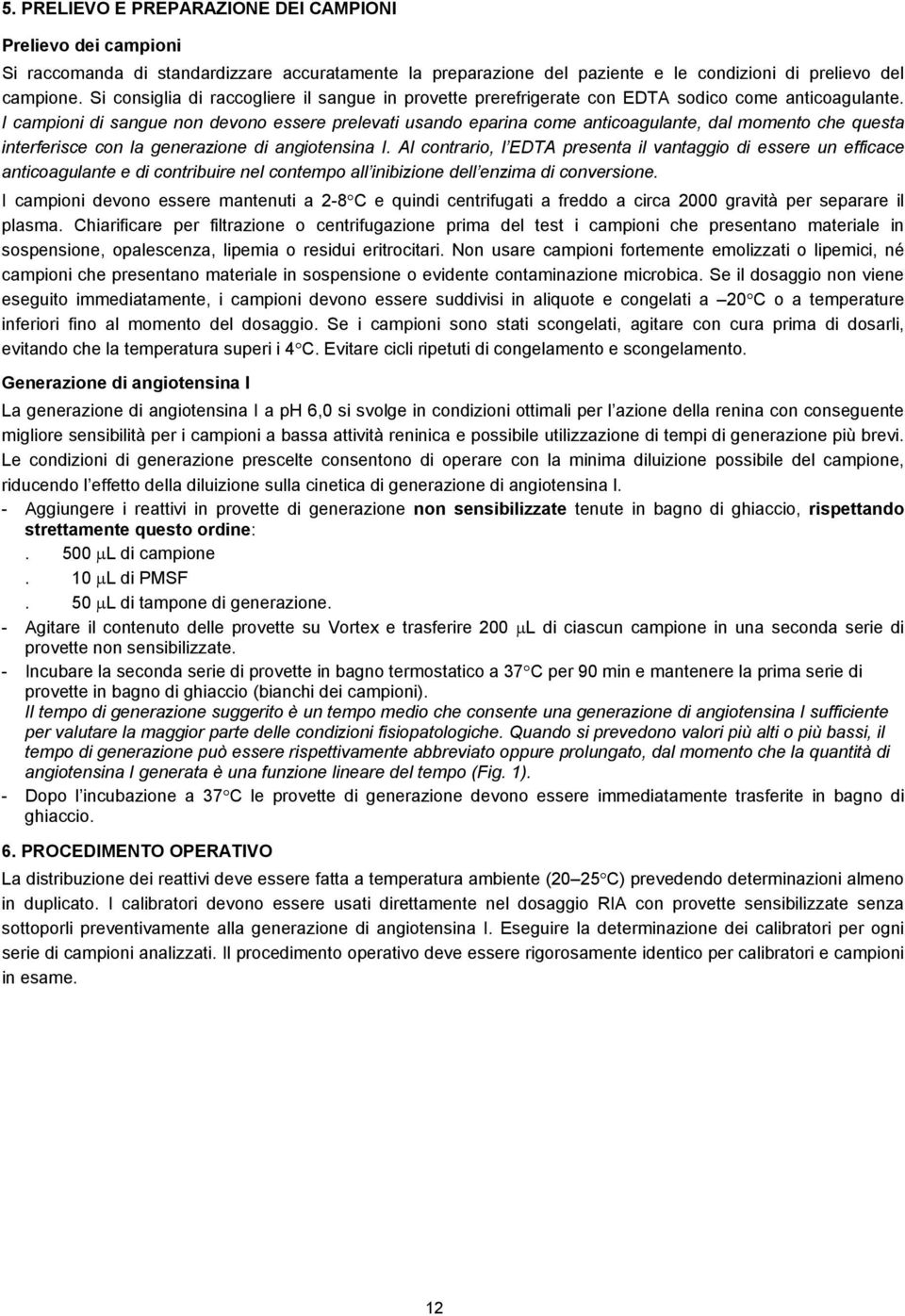 5. PRELIEVO E PREPARAZIONE DEI CAMPIONI

Prelievo dei campioni

Si raccomanda di standardizzare accuratamente la preparazione del paziente e le condizioni di prelievo del campione. Si consiglia di raccogliere il sangue in provette prerefrigerate con EDTA sodico come anticoagulante. I campioni di sangue non devono essere prelevati usando eparina come anticoagulante, dal momento che questa interferisce con la generazione di angiotensina I. Al contrario, l'EDTA presenta il vantaggio di essere un efficace anticoagulante e di contribuire nel contempo all'inibizione dell'enzima di conversione.

I campioni devono essere mantenuti a 2-8°C e quindi centrifugati a freddo a circa 2000 gravità per separare il plasma. Chiarificare per filtrazione o centrifugazione prima del test i campioni che presentano materiale in sospensione, opalescenza, lipemia o residui eritrocitari. Non usare campioni fortemente emolizzati o lipemici, né campioni che presentano materiale in sospensione o evidente contaminazione microbica. Se il dosaggio non viene eseguito immediatamente, i campioni devono essere suddivisi in aliquote e congelati a –20°C o a temperature inferiori fino al momento del dosaggio. Se i campioni sono stati scongelati, agitare con cura prima di dosarli, evitando che la temperatura superi i 4°C. Evitare cicli ripetuti di congelamento e scongelamento.

Generazione di angiotensina I

La generazione di angiotensina I a pH 6,0 si svolge in condizioni ottimali per l'azione della renina con conseguente migliore sensibilità per i campioni a bassa attività reninica e possibile utilizzazione di tempi di generazione più brevi. Le condizioni di generazione prescelte consentono di operare con la minima diluizione possibile del campione, riducendo l'effetto della diluizione sulla cinetica di generazione di angiotensina I.

- Aggiungere i reattivi in provette di generazione non sensibilizzate tenute in bagno di ghiaccio, rispettando strettamente questo ordine:
. 500 $\mu$L di campione
. 10 $\mu$L di PMSF
. 50 $\mu$L di tampone di generazione.
- Agitare il contenuto delle provette su Vortex e trasferire 200 $\mu$L di ciascun campione in una seconda serie di provette non sensibilizzate.
- Incubare la seconda serie di provette in bagno termostatico a 37°C per 90 min e mantenere la prima serie di provette in bagno di ghiaccio (bianchi dei campioni).
Il tempo di generazione suggerito è un tempo medio che consente una generazione di angiotensina I sufficiente per valutare la maggior parte delle condizioni fisiopatologiche. Quando si prevedono valori più alti o più bassi, il tempo di generazione può essere rispettivamente abbreviato oppure prolungato, dal momento che la quantità di angiotensina I generata è una funzione lineare del tempo (Fig. 1).
- Dopo l'incubazione a 37°C le provette di generazione devono essere immediatamente trasferite in bagno di ghiaccio.

6. PROCEDIMENTO OPERATIVO

La distribuzione dei reattivi deve essere fatta a temperatura ambiente (20–25°C) prevedendo determinazioni almeno in duplicato. I calibratori devono essere usati direttamente nel dosaggio RIA con provette sensibilizzate senza sottoporli preventivamente alla generazione di angiotensina I. Eseguire la determinazione dei calibratori per ogni serie di campioni analizzati. Il procedimento operativo deve essere rigorosamente identico per calibratori e campioni in esame.

12